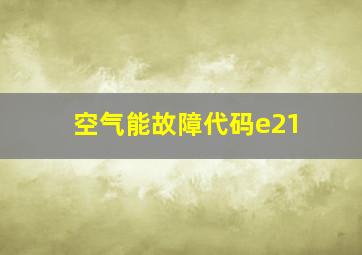 空气能故障代码e21